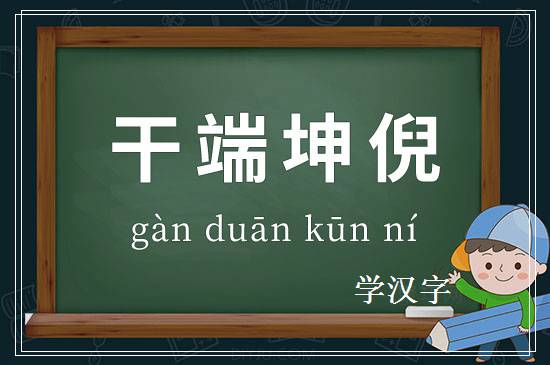 干端坤倪

gàn duān kūn ní

学汉字